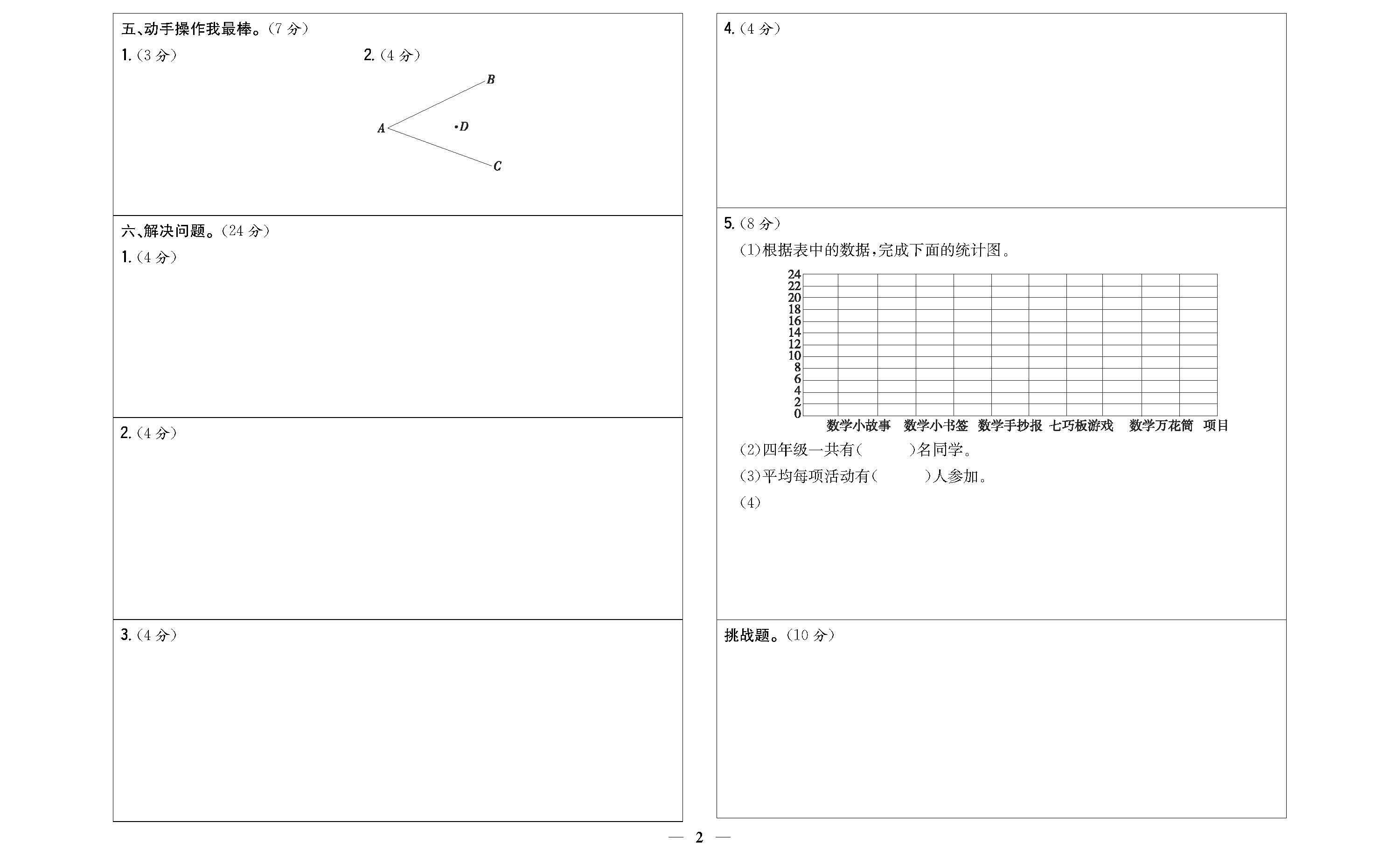 五、动手操作我最棒。(7 分)

1.(3 分)

2.(4 分)

B

A

•D

C

六、解决问题。(24 分)

1.(4 分)

2.(4 分)

3.(4 分)

4.(4 分)

5.(8 分)

(1)根据表中的数据,完成下面的统计图。

24
22
20
18
16
14
12
10
8
6
4
2
0

数学小故事 数学小书签 数学手抄报 七巧板游戏 数学万花筒 项目

(2)四年级一共有(　　)名同学。

(3)平均每项活动有(　　)人参加。

(4)

挑战题。(10 分)

— 2 —